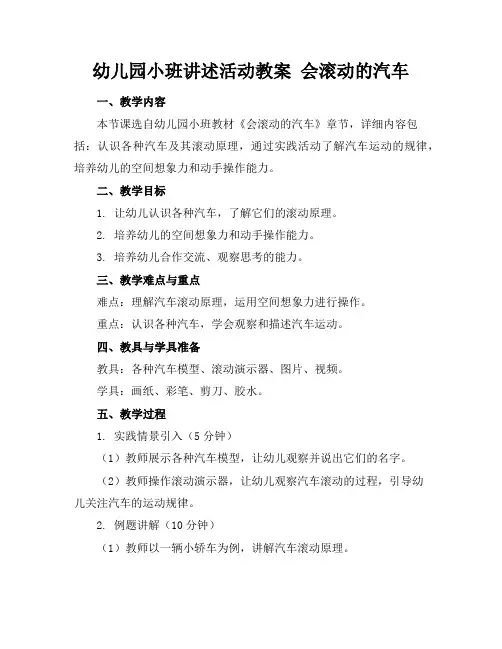 幼儿园小班讲述活动教案 会滚动的汽车

一、教学内容

本节课选自幼儿园小班教材《会滚动的汽车》章节，详细内容包括：认识各种汽车及其滚动原理，通过实践活动了解汽车运动的规律，培养幼儿的空间想象力和动手操作能力。

二、教学目标

1. 让幼儿认识各种汽车，了解它们的滚动原理。

2. 培养幼儿的空间想象力和动手操作能力。

3. 培养幼儿合作交流、观察思考的能力。

三、教学难点与重点

难点：理解汽车滚动原理，运用空间想象力进行操作。

重点：认识各种汽车，学会观察和描述汽车运动。

四、教具与学具准备

教具：各种汽车模型、滚动演示器、图片、视频。

学具：画纸、彩笔、剪刀、胶水。

五、教学过程

1. 实践情景引入（5 分钟）

（1）教师展示各种汽车模型，让幼儿观察并说出它们的名字。

（2）教师操作滚动演示器，让幼儿观察汽车滚动的过程，引导幼儿关注汽车的运动规律。

2. 例题讲解（10 分钟）

（1）教师以一辆小轿车为例，讲解汽车滚动原理。